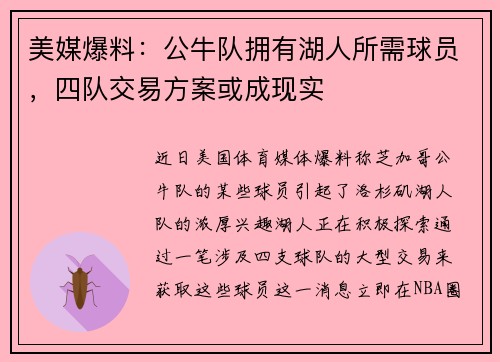 美媒爆料：公牛队拥有湖人所需球员，四队交易方案或成现实

近日美国体育媒体爆料称芝加哥公牛队的某些球员引起了洛杉矶湖人队的浓厚兴趣湖人正在积极探索通过一笔涉及四支球队的大型交易来获取这些球员这一消息立即在NBA圈